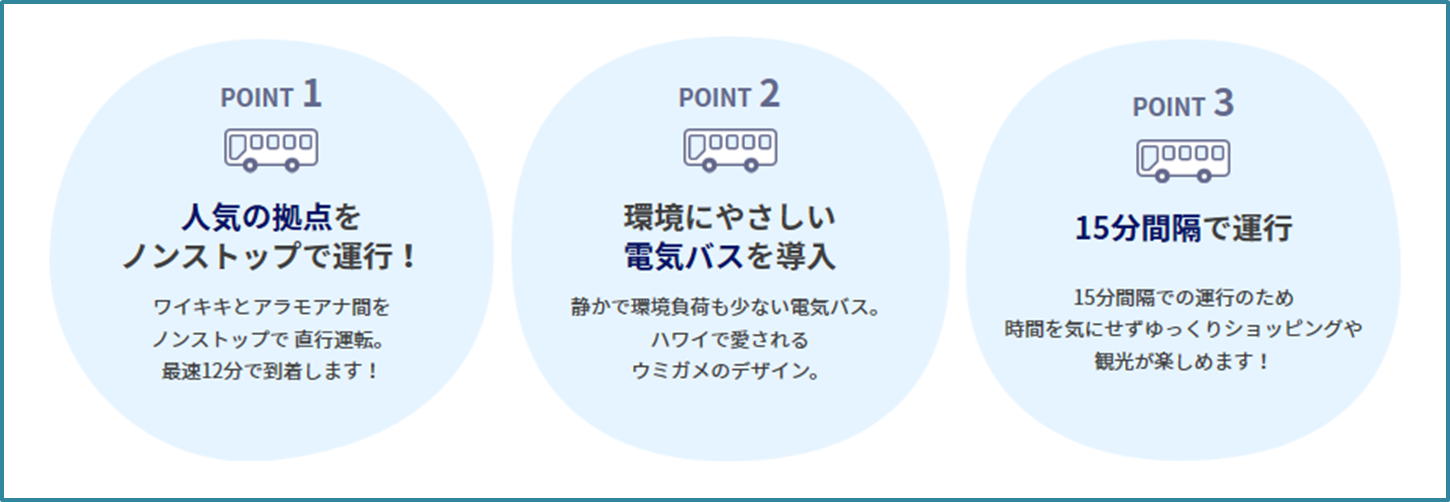 POINT 1

人気の拠点を
ノンストップで運行！

ワイキキとアラモアナ間を
ノンストップで 直行運転。
最速12分で到着します！

POINT 2

環境にやさしい
電気バスを導入

静かで環境負荷も少ない電気バス。
ハワイで愛される
ウミガメのデザイン。

POINT 3

15分間隔で運行

15分間隔での運行のため
時間を気にせずゆっくりショッピングや
観光が楽しめます！